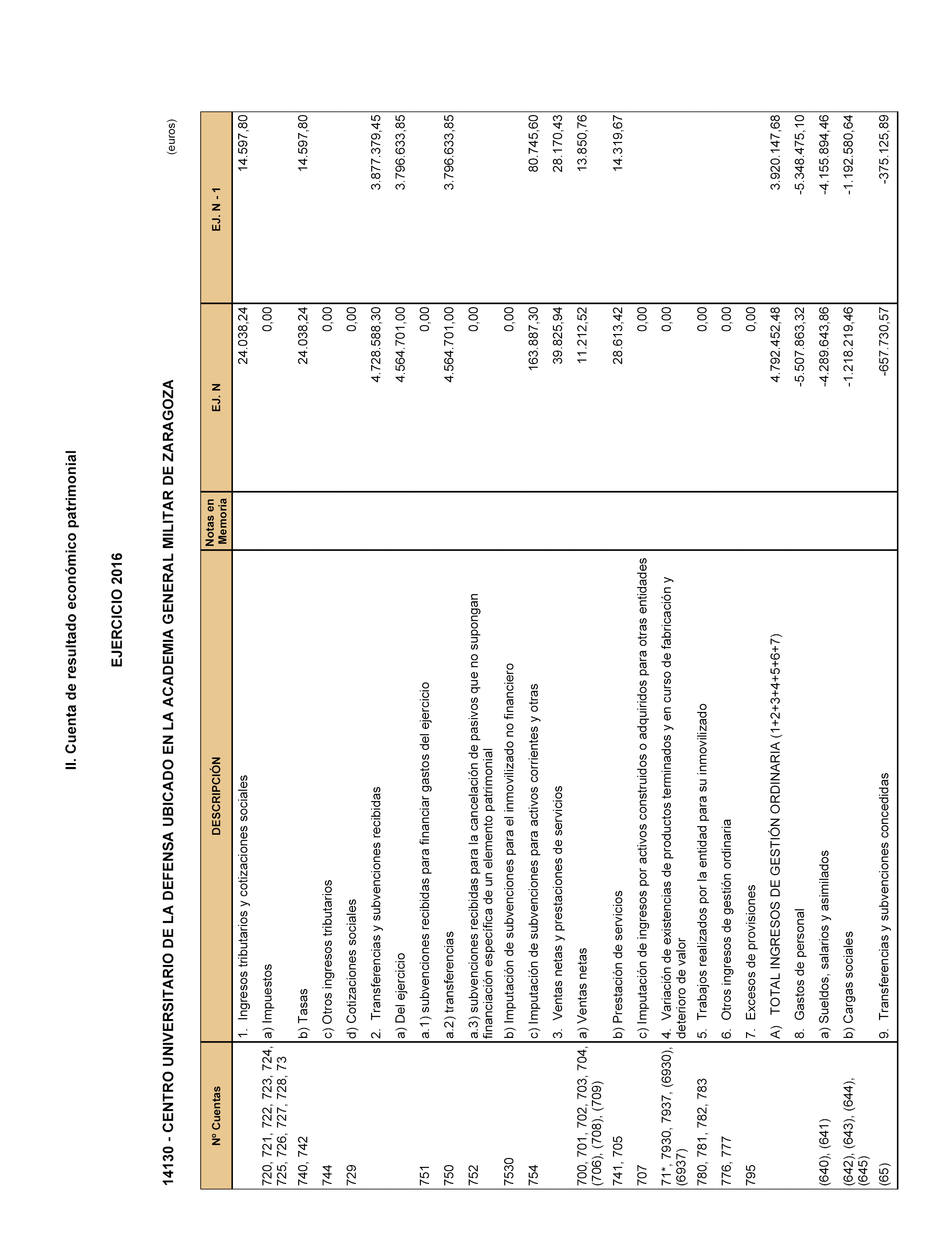 II. Cuenta de resultado económico patrimonial

EJERCICIO 2016

14130 - CENTRO UNIVERSITARIO DE LA DEFENSA UBICADO EN LA ACADEMIA GENERAL MILITAR DE ZARAGOZA

(euros)

| Nº Cuentas | DESCRIPCIÓN | Notas en Memoria | EJ. N | EJ. N - 1 |
|---|---|---|---|---|
| | 1. Ingresos tributarios y cotizaciones sociales | | 24.038,24 | 14.597,80 |
| 720, 721, 722, 723, 724, 725, 726, 727, 728, 73 | a) Impuestos | | 0,00 | |
| 740, 742 | b) Tasas | | 24.038,24 | 14.597,80 |
| 744 | c) Otros ingresos tributarios | | 0,00 | |
| 729 | d) Cotizaciones sociales | | 0,00 | |
| | 2. Transferencias y subvenciones recibidas | | 4.728.588,30 | 3.877.379,45 |
| | a) Del ejercicio | | 4.564.701,00 | 3.796.633,85 |
| 751 | a.1) subvenciones recibidas para financiar gastos del ejercicio | | 0,00 | |
| 750 | a.2) transferencias | | 4.564.701,00 | 3.796.633,85 |
| 752 | a.3) subvenciones recibidas para la cancelación de pasivos que no supongan financiación específica de un elemento patrimonial | | 0,00 | |
| 7530 | b) Imputación de subvenciones para el inmovilizado no financiero | | 0,00 | |
| 754 | c) Imputación de subvenciones para activos corrientes y otras | | 163.887,30 | 80.745,60 |
| | 3. Ventas netas y prestaciones de servicios | | 39.825,94 | 28.170,43 |
| 700, 701, 702, 703, 704, (706), (708), (709) | a) Ventas netas | | 11.212,52 | 13.850,76 |
| 741, 705 | b) Prestación de servicios | | 28.613,42 | 14.319,67 |
| 707 | c) Imputación de ingresos por activos construidos o adquiridos para otras entidades | | 0,00 | |
| 71*, 7930, 7937, (6930), (6937) | 4. Variación de existencias de productos terminados y en curso de fabricación y deterioro de valor | | 0,00 | |
| 780, 781, 782, 783 | 5. Trabajos realizados por la entidad para su inmovilizado | | 0,00 | |
| 776, 777 | 6. Otros ingresos de gestión ordinaria | | 0,00 | |
| 795 | 7. Excesos de provisiones | | 0,00 | |
| | A) TOTAL INGRESOS DE GESTIÓN ORDINARIA (1+2+3+4+5+6+7) | | 4.792.452,48 | 3.920.147,68 |
| | 8. Gastos de personal | | -5.507.863,32 | -5.348.475,10 |
| (640), (641) | a) Sueldos, salarios y asimilados | | -4.289.643,86 | -4.155.894,46 |
| (642), (643), (644), (645) | b) Cargas sociales | | -1.218.219,46 | -1.192.580,64 |
| (65) | 9. Transferencias y subvenciones concedidas | | -657.730,57 | -375.125,89 |